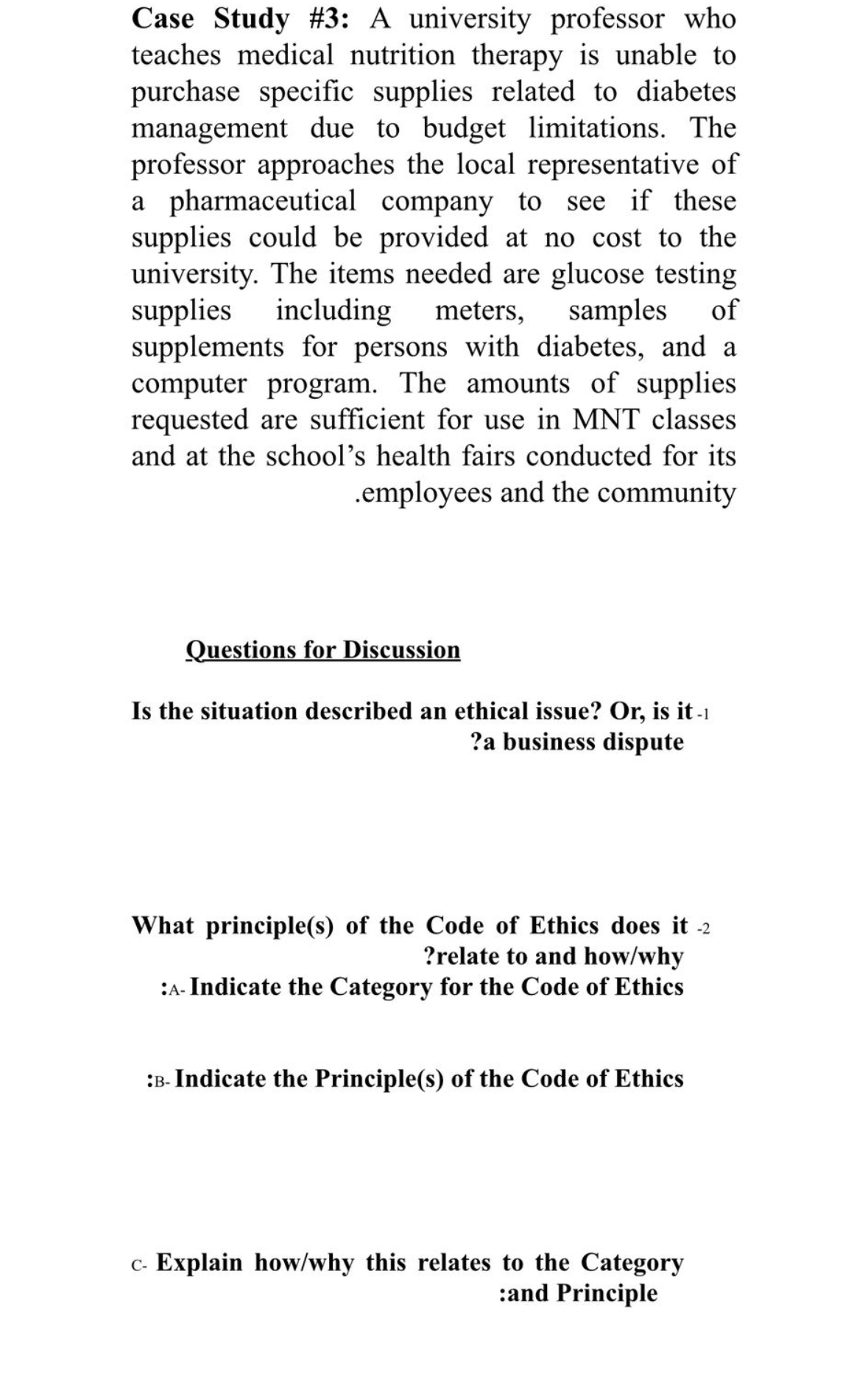 Case Study #3: A university professor who teaches medical nutrition therapy is unable to purchase specific supplies related to diabetes management due to budget limitations. The professor approaches the local representative of a pharmaceutical company to see if these supplies could be provided at no cost to the university. The items needed are glucose testing supplies including meters, samples of supplements for persons with diabetes, and a computer program. The amounts of supplies requested are sufficient for use in MNT classes and at the school's health fairs conducted for its .employees and the community

Questions for Discussion

Is the situation described an ethical issue? Or, is it -1 ?a business dispute

What principle(s) of the Code of Ethics does it -2 ?relate to and how/why

:A- Indicate the Category for the Code of Ethics

:B- Indicate the Principle(s) of the Code of Ethics

C- Explain how/why this relates to the Category :and Principle